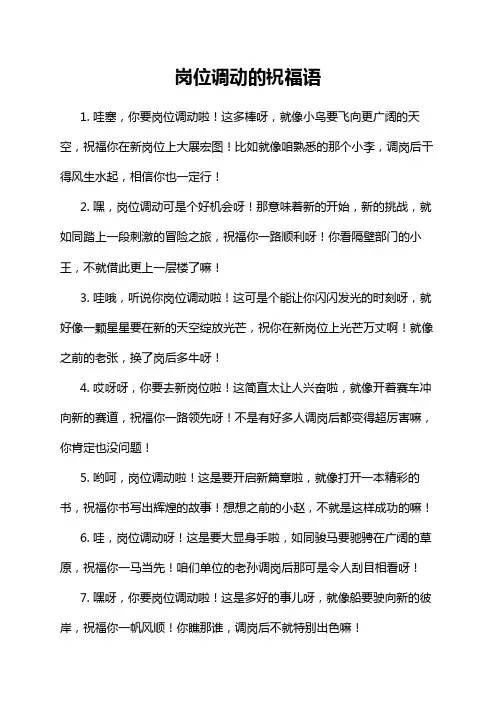 岗位调动的祝福语

1. 哇塞，你要岗位调动啦！这多棒呀，就像小鸟要飞向更广阔的天空，祝福你在新岗位上大展宏图！比如就像咱熟悉的那个小李，调岗后干得风生水起，相信你也一定行！

2. 嘿，岗位调动可是个好机会呀！那意味着新的开始，新的挑战，就如同踏上一段刺激的冒险之旅，祝福你一路顺利呀！你看隔壁部门的小王，不就借此更上一层楼了嘛！

3. 哇哦，听说你岗位调动啦！这可是个能让你闪闪发光的时刻呀，就好像一颗星星要在新的天空绽放光芒，祝你在新岗位上光芒万丈啊！就像之前的老张，换了岗后多牛呀！

4. 哎呀呀，你要去新岗位啦！这简直太让人兴奋啦，就像开着赛车冲向新的赛道，祝福你一路领先呀！不是有好多人调岗后都变得超厉害嘛，你肯定也没问题！

5. 哟呵，岗位调动啦！这是要开启新篇章啦，就像打开一本精彩的书，祝福你书写出辉煌的故事！想想之前的小赵，不就是这样成功的嘛！

6. 哇，岗位调动呀！这是要大显身手啦，如同骏马要驰骋在广阔的草原，祝福你一马当先！咱们单位的老孙调岗后那可是令人刮目相看呀！

7. 嘿呀，你要岗位调动啦！这是多好的事儿呀，就像船要驶向新的彼岸，祝福你一帆风顺！你瞧那谁，调岗后不就特别出色嘛！